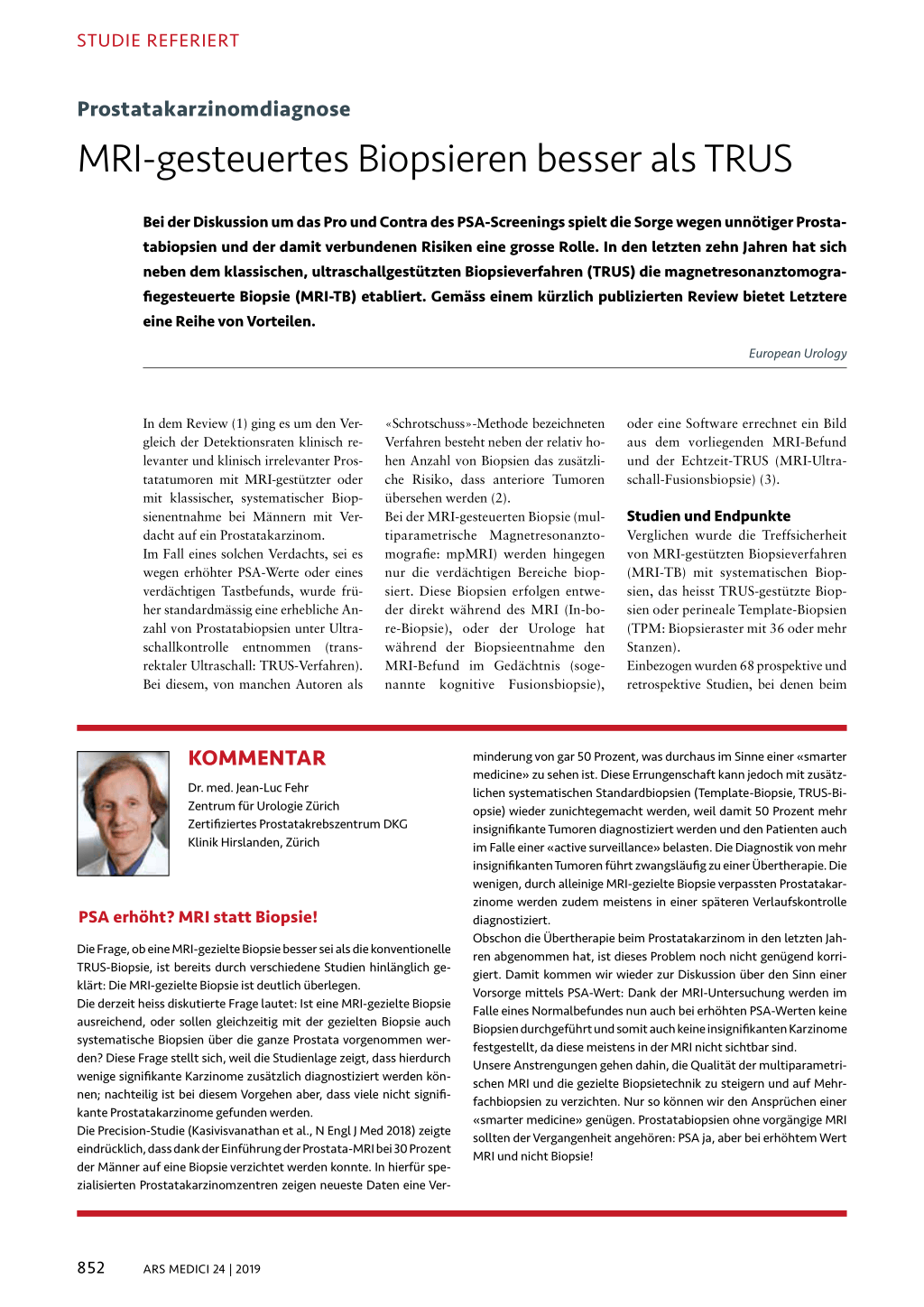 STUDIE REFERIERT

Prostatakarzinomdiagnose

MRI-gesteuertes Biopsieren besser als TRUS

Bei der Diskussion um das Pro und Contra des PSA-Screenings spielt die Sorge wegen unnötiger Prostatabiopsien und der damit verbundenen Risiken eine grosse Rolle. In den letzten zehn Jahren hat sich neben dem klassischen, ultraschallgestützten Biopsieverfahren (TRUS) die magnetresonanztomografiegesteuerte Biopsie (MRI-TB) etabliert. Gemäss einem kürzlich publizierten Review bietet Letztere eine Reihe von Vorteilen.

European Urology

In dem Review (1) ging es um den Vergleich der Detektionsraten klinisch relevanter und klinisch irrelevanter Prostatatumoren mit MRI-gestützter oder mit klassischer, systematischer Biopsienentnahme bei Männern mit Verdacht auf ein Prostatakarzinom.
Im Fall eines solchen Verdachts, sei es wegen erhöhter PSA-Werte oder eines verdächtigen Tastbefunds, wurde früher standardmässig eine erhebliche Anzahl von Prostatabiopsien unter Ultraschallkontrolle entnommen (transrektaler Ultraschall: TRUS-Verfahren). Bei diesem, von manchen Autoren als «Schrotschuss»-Methode bezeichneten Verfahren besteht neben der relativ hohen Anzahl von Biopsien das zusätzliche Risiko, dass anteriore Tumoren übersehen werden (2).
Bei der MRI-gesteuerten Biopsie (multiparametrische Magnetresonanztomografie: mpMRI) werden hingegen nur die verdächtigen Bereiche biopsiert. Diese Biopsien erfolgen entweder direkt während des MRI (In-bore-Biopsie), oder der Urologe hat während der Biopsieentnahme den MRI-Befund im Gedächtnis (sogenannte kognitive Fusionsbiopsie), oder eine Software errechnet ein Bild aus dem vorliegenden MRI-Befund und der Echtzeit-TRUS (MRI-Ultraschall-Fusionsbiopsie) (3).

Studien und Endpunkte
Verglichen wurde die Treffsicherheit von MRI-gestützten Biopsieverfahren (MRI-TB) mit systematischen Biopsien, das heisst TRUS-gestützte Biopsien oder perineale Template-Biopsien (TPM: Biopsieraster mit 36 oder mehr Stanzen).
Einbezogen wurden 68 prospektive und retrospektive Studien, bei denen beim

KOMMENTAR
Dr. med. Jean-Luc Fehr
Zentrum für Urologie Zürich
Zertifiziertes Prostatakrebszentrum DKG
Klinik Hirslanden, Zürich

PSA erhöht? MRI statt Biopsie!

Die Frage, ob eine MRI-gezielte Biopsie besser sei als die konventionelle TRUS-Biopsie, ist bereits durch verschiedene Studien hinlänglich geklärt: Die MRI-gezielte Biopsie ist deutlich überlegen.
Die derzeit heiss diskutierte Frage lautet: Ist eine MRI-gezielte Biopsie ausreichend, oder sollen gleichzeitig mit der gezielten Biopsie auch systematische Biopsien über die ganze Prostata vorgenommen werden? Diese Frage stellt sich, weil die Studienlage zeigt, dass hierdurch wenige signifikante Karzinome zusätzlich diagnostiziert werden können; nachteilig ist bei diesem Vorgehen aber, dass viele nicht signifikante Prostatakarzinome gefunden werden.
Die Precision-Studie (Kasivisvanathan et al., N Engl J Med 2018) zeigte eindrücklich, dass dank der Einführung der Prostata-MRI bei 30 Prozent der Männer auf eine Biopsie verzichtet werden konnte. In hierfür spezialisierten Prostatakarzinomzentren zeigen neueste Daten eine Verminderung von gar 50 Prozent, was durchaus im Sinne einer «smarter medicine» zu sehen ist. Diese Errungenschaft kann jedoch mit zusätzlichen systematischen Standardbiopsien (Template-Biopsie, TRUS-Biopsie) wieder zunichtegemacht werden, weil damit 50 Prozent mehr insignifikante Tumoren diagnostiziert werden und den Patienten auch im Falle einer «active surveillance» belasten. Die Diagnostik von mehr insignifikanten Tumoren führt zwangsläufig zu einer Übertherapie. Die wenigen, durch alleinige MRI-gezielte Biopsie verpassten Prostatakarzinome werden zudem meistens in einer späteren Verlaufskontrolle diagnostiziert.
Obschon die Übertherapie beim Prostatakarzinom in den letzten Jahren abgenommen hat, ist dieses Problem noch nicht genügend korrigiert. Damit kommen wir wieder zur Diskussion über den Sinn einer Vorsorge mittels PSA-Wert: Dank der MRI-Untersuchung werden im Falle eines Normalbefundes nun auch bei erhöhten PSA-Werten keine Biopsien durchgeführt und somit auch keine insignifikanten Karzinome festgestellt, da diese meistens in der MRI nicht sichtbar sind.
Unsere Anstrengungen gehen dahin, die Qualität der multiparametrischen MRI und die gezielte Biopsietechnik zu steigern und auf Mehrfachbiopsien zu verzichten. Nur so können wir den Ansprüchen einer «smarter medicine» genügen. Prostatabiopsien ohne vorgängige MRI sollten der Vergangenheit angehören: PSA ja, aber bei erhöhtem Wert MRI und nicht Biopsie!

852 ARS MEDICI 24 | 2019